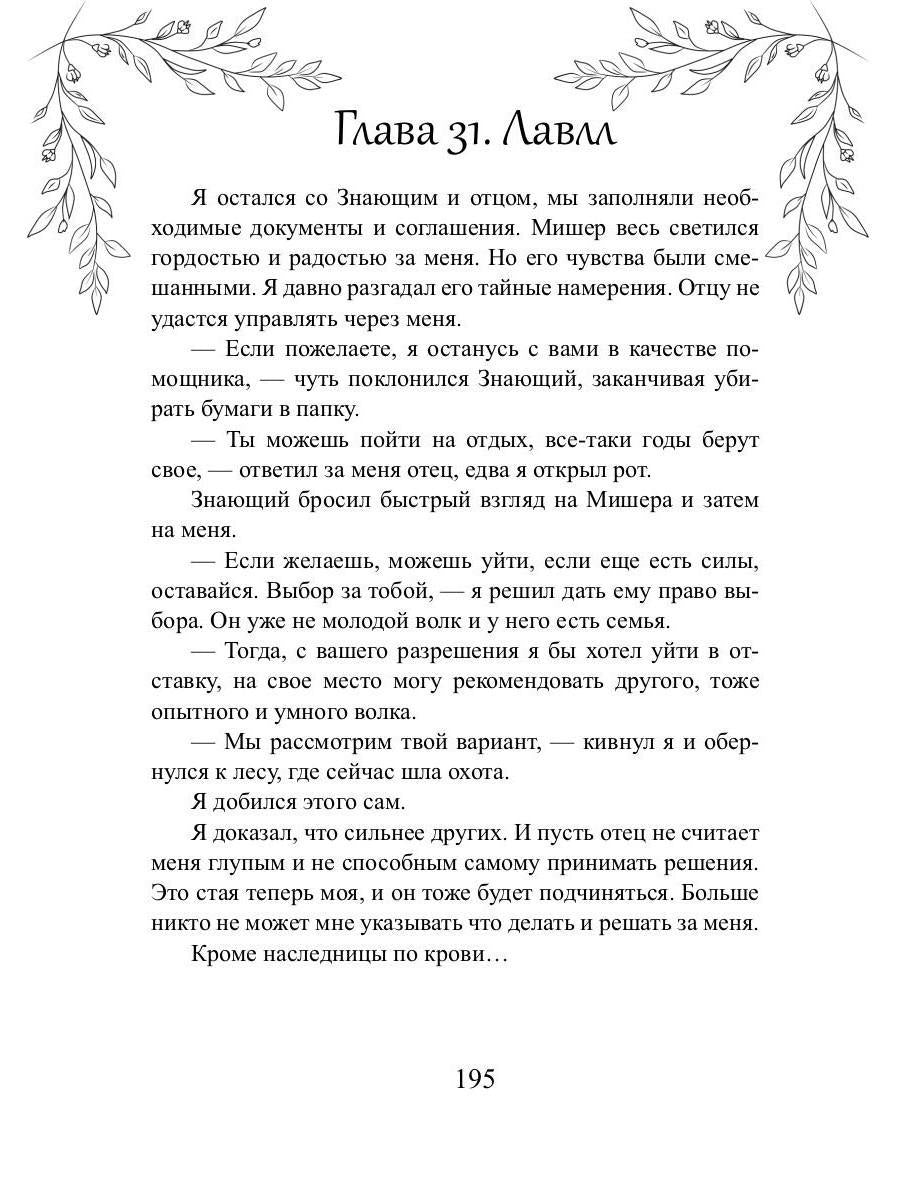 Глава 31. Лавлл

Я остался со Знающим и отцом, мы заполняли необходимые документы и соглашения. Мишер весь светился гордостью и радостью за меня. Но его чувства были смешанными. Я давно разгадал его тайные намерения. Отцу не удастся управлять через меня.

— Если пожелаете, я останусь с вами в качестве помощника, — чуть поклонился Знающий, заканчивая убирать бумаги в папку.

— Ты можешь пойти на отдых, все-таки годы берут свое, — ответил за меня отец, едва я открыл рот.

Знающий бросил быстрый взгляд на Мишера и затем на меня.

— Если желаешь, можешь уйти, если еще есть силы, оставайся. Выбор за тобой, — я решил дать ему право выбора. Он уже не молодой волк и у него есть семья.

— Тогда, с вашего разрешения я бы хотел уйти в отставку, на свое место могу рекомендовать другого, тоже опытного и умного волка.

— Мы рассмотрим твой вариант, — кивнул я и обернулся к лесу, где сейчас шла охота.

Я добился этого сам.

Я доказал, что сильнее других. И пусть отец не считает меня глупым и не способным самому принимать решения. Это стая теперь моя, и он тоже будет подчиняться. Больше никто не может мне указывать что делать и решать за меня.

Кроме наследницы по крови…

195